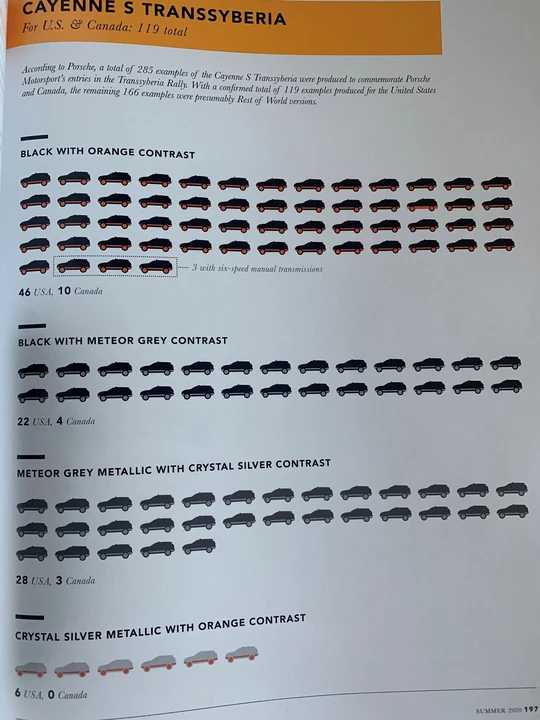 CAYENNE S TRANSSYBERIA
For U.S. & Canada: 119 total

According to Porsche, a total of 285 examples of the Cayenne S Transsyberia were produced to commemorate Porsche Motorsport's entries in the Transsyberia Rally. With a confirmed total of 119 examples produced for the United States and Canada, the remaining 166 examples were presumably Rest of World versions.

BLACK WITH ORANGE CONTRAST

3 with six-speed manual transmissions

46 USA, 10 Canada

BLACK WITH METEOR GREY CONTRAST

22 USA, 4 Canada

METEOR GREY METALLIC WITH CRYSTAL SILVER CONTRAST

28 USA, 3 Canada

CRYSTAL SILVER METALLIC WITH ORANGE CONTRAST

6 USA, 0 Canada

SUMMER 2020 197